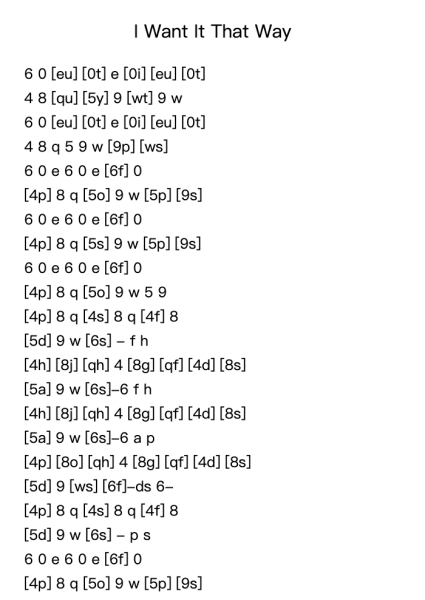 I Want It That Way

6 0 [eu] [0t] e [0i] [eu] [0t]
4 8 [qu] [5y] 9 [wt] 9 w
6 0 [eu] [0t] e [0i] [eu] [0t]
4 8 q 5 9 w [9p] [ws]
6 0 e 6 0 e [6f] 0
[4p] 8 q [5o] 9 w [5p] [9s]
6 0 e 6 0 e [6f] 0
[4p] 8 q [5s] 9 w [5p] [9s]
6 0 e 6 0 e [6f] 0
[4p] 8 q [5o] 9 w 5 9
[4p] 8 q [4s] 8 q [4f] 8
[5d] 9 w [6s] – f h
[4h] [8j] [qh] 4 [8g] [qf] [4d] [8s]
[5a] 9 w [6s]–6 f h
[4h] [8j] [qh] 4 [8g] [qf] [4d] [8s]
[5a] 9 w [6s]–6 a p
[4p] [8o] [qh] 4 [8g] [qf] [4d] [8s]
[5d] 9 [ws] [6f]–ds 6–
[4p] 8 q [4s] 8 q [4f] 8
[5d] 9 w [6s] – p s
6 0 e 6 0 e [6f] 0
[4p] 8 q [5o] 9 w [5p] [9s]